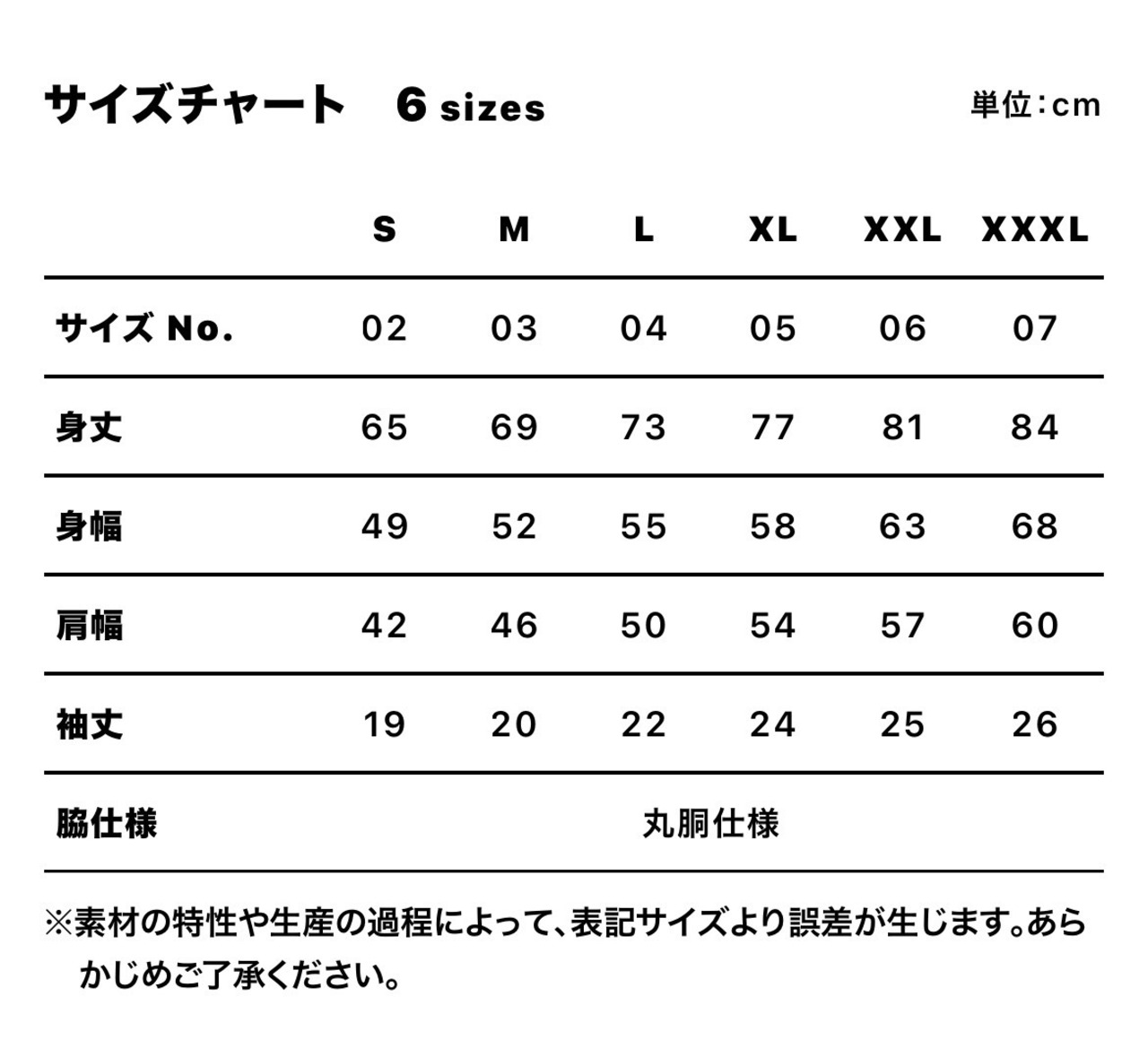 サイズチャート　6 sizes

単位：cm

|  | S | M | L | XL | XXL | XXXL |
|---|---|---|---|---|---|---|
| サイズ No. | 02 | 03 | 04 | 05 | 06 | 07 |
| 身丈 | 65 | 69 | 73 | 77 | 81 | 84 |
| 身幅 | 49 | 52 | 55 | 58 | 63 | 68 |
| 肩幅 | 42 | 46 | 50 | 54 | 57 | 60 |
| 袖丈 | 19 | 20 | 22 | 24 | 25 | 26 |
| 脇仕様 | 丸胴仕様 | | | | | |

※素材の特性や生産の過程によって、表記サイズより誤差が生じます。あらかじめご了承ください。